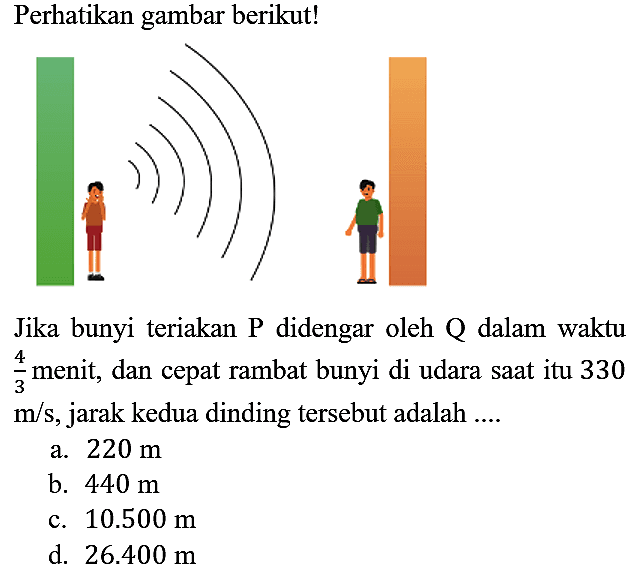 Perhatikan gambar berikut!

Jika bunyi teriakan P didengar oleh Q dalam waktu $\frac{4}{3}$ menit, dan cepat rambat bunyi di udara saat itu 330 m/s, jarak kedua dinding tersebut adalah ....

a. 220 m
b. 440 m
c. 10.500 m
d. 26.400 m